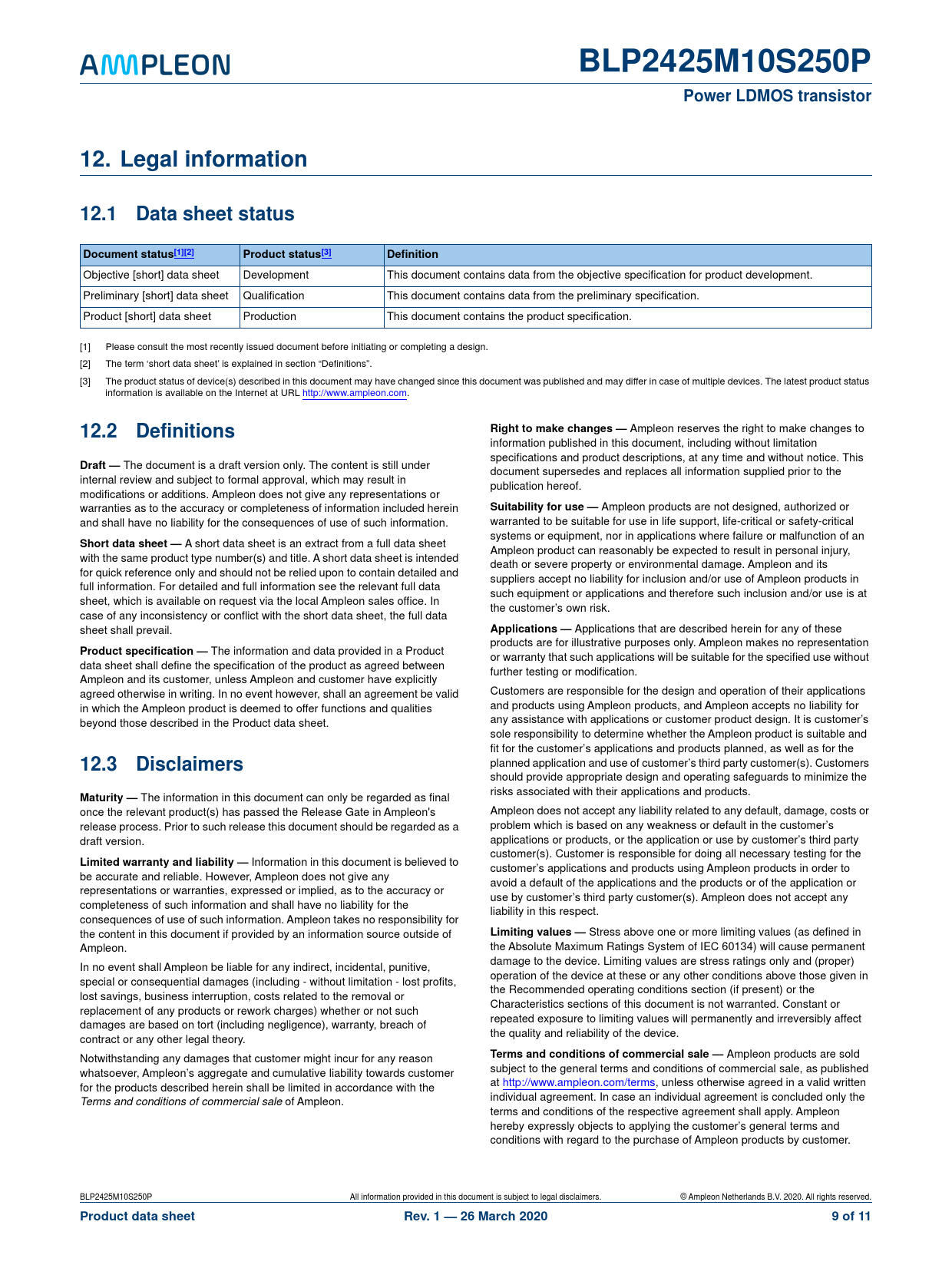 AMPLEON

BLP2425M10S250P

Power LDMOS transistor

12. Legal information

12.1 Data sheet status

| Document status[1][2] | Product status[3] | Definition |
|---|---|---|
| Objective [short] data sheet | Development | This document contains data from the objective specification for product development. |
| Preliminary [short] data sheet | Qualification | This document contains data from the preliminary specification. |
| Product [short] data sheet | Production | This document contains the product specification. |

[1] Please consult the most recently issued document before initiating or completing a design.

[2] The term 'short data sheet' is explained in section "Definitions".

[3] The product status of device(s) described in this document may have changed since this document was published and may differ in case of multiple devices. The latest product status information is available on the Internet at URL http://www.ampleon.com.

12.2 Definitions

Draft — The document is a draft version only. The content is still under internal review and subject to formal approval, which may result in modifications or additions. Ampleon does not give any representations or warranties as to the accuracy or completeness of information included herein and shall have no liability for the consequences of use of such information.

Short data sheet — A short data sheet is an extract from a full data sheet with the same product type number(s) and title. A short data sheet is intended for quick reference only and should not be relied upon to contain detailed and full information. For detailed and full information see the relevant full data sheet, which is available on request via the local Ampleon sales office. In case of any inconsistency or conflict with the short data sheet, the full data sheet shall prevail.

Product specification — The information and data provided in a Product data sheet shall define the specification of the product as agreed between Ampleon and its customer, unless Ampleon and customer have explicitly agreed otherwise in writing. In no event however, shall an agreement be valid in which the Ampleon product is deemed to offer functions and qualities beyond those described in the Product data sheet.

12.3 Disclaimers

Maturity — The information in this document can only be regarded as final once the relevant product(s) has passed the Release Gate in Ampleon's release process. Prior to such release this document should be regarded as a draft version.

Limited warranty and liability — Information in this document is believed to be accurate and reliable. However, Ampleon does not give any representations or warranties, expressed or implied, as to the accuracy or completeness of such information and shall have no liability for the consequences of use of such information. Ampleon takes no responsibility for the content in this document if provided by an information source outside of Ampleon.

In no event shall Ampleon be liable for any indirect, incidental, punitive, special or consequential damages (including - without limitation - lost profits, lost savings, business interruption, costs related to the removal or replacement of any products or rework charges) whether or not such damages are based on tort (including negligence), warranty, breach of contract or any other legal theory.

Notwithstanding any damages that customer might incur for any reason whatsoever, Ampleon's aggregate and cumulative liability towards customer for the products described herein shall be limited in accordance with the Terms and conditions of commercial sale of Ampleon.

Right to make changes — Ampleon reserves the right to make changes to information published in this document, including without limitation specifications and product descriptions, at any time and without notice. This document supersedes and replaces all information supplied prior to the publication hereof.

Suitability for use — Ampleon products are not designed, authorized or warranted to be suitable for use in life support, life-critical or safety-critical systems or equipment, nor in applications where failure or malfunction of an Ampleon product can reasonably be expected to result in personal injury, death or severe property or environmental damage. Ampleon and its suppliers accept no liability for inclusion and/or use of Ampleon products in such equipment or applications and therefore such inclusion and/or use is at the customer's own risk.

Applications — Applications that are described herein for any of these products are for illustrative purposes only. Ampleon makes no representation or warranty that such applications will be suitable for the specified use without further testing or modification.

Customers are responsible for the design and operation of their applications and products using Ampleon products, and Ampleon accepts no liability for any assistance with applications or customer product design. It is customer's sole responsibility to determine whether the Ampleon product is suitable and fit for the customer's applications and products planned, as well as for the planned application and use of customer's third party customer(s). Customers should provide appropriate design and operating safeguards to minimize the risks associated with their applications and products.

Ampleon does not accept any liability related to any default, damage, costs or problem which is based on any weakness or default in the customer's applications or products, or the application or use by customer's third party customer(s). Customer is responsible for doing all necessary testing for the customer's applications and products using Ampleon products in order to avoid a default of the applications and the products or of the application or use by customer's third party customer(s). Ampleon does not accept any liability in this respect.

Limiting values — Stress above one or more limiting values (as defined in the Absolute Maximum Ratings System of IEC 60134) will cause permanent damage to the device. Limiting values are stress ratings only and (proper) operation of the device at these or any other conditions above those given in the Recommended operating conditions section (if present) or the Characteristics sections of this document is not warranted. Constant or repeated exposure to limiting values will permanently and irreversibly affect the quality and reliability of the device.

Terms and conditions of commercial sale — Ampleon products are sold subject to the general terms and conditions of commercial sale, as published at http://www.ampleon.com/terms, unless otherwise agreed in a valid written individual agreement. In case an individual agreement is concluded only the terms and conditions of the respective agreement shall apply. Ampleon hereby expressly objects to applying the customer's general terms and conditions with regard to the purchase of Ampleon products by customer.

BLP2425M10S250P All information provided in this document is subject to legal disclaimers. © Ampleon Netherlands B.V. 2020. All rights reserved.

Product data sheet Rev. 1 — 26 March 2020 9 of 11